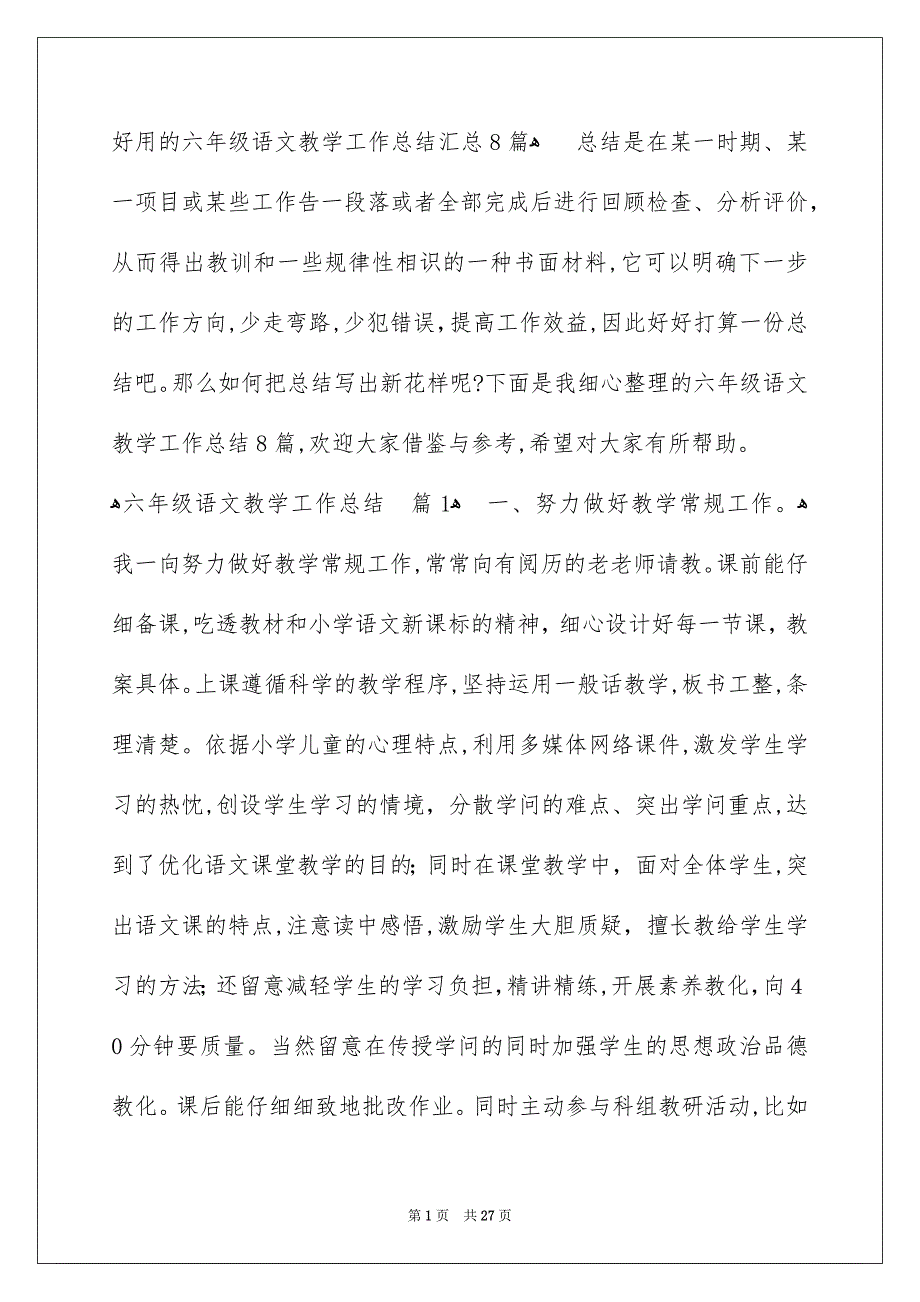 好用的六年级语文教学工作总结汇总8篇

总结是在某一时期、某一项目或某些工作告一段落或者全部完成后进行回顾检查、分析评价，从而得出教训和一些规律性相识的一种书面材料，它可以明确下一步的工作方向，少走弯路，少犯错误，提高工作效益，因此好好打算一份总结吧。那么如何把总结写出新花样呢?下面是我细心整理的六年级语文教学工作总结8篇，欢迎大家借鉴与参考，希望对大家有所帮助。

六年级语文教学工作总结 篇1

一、努力做好教学常规工作。

我一向努力做好教学常规工作，常常向有阅历的老老师请教。课前能仔细备课，吃透教材和小学语文新课标的精神，细心设计好每一节课，教案具体。上课遵循科学的教学程序，坚持运用一般话教学，板书工整，条理清楚。依据小学儿童的心理特点，利用多媒体网络课件，激发学生学习的热忱，创设学生学习的情境，分散学问的难点、突出学问重点，达到了优化语文课堂教学的目的；同时在课堂教学中，面对全体学生，突出语文课的特点，注意读中感悟，激励学生大胆质疑，擅长教给学生学习的方法；还留意减轻学生的学习负担，精讲精练，开展素养教化，向40分钟要质量。当然留意在传授学问的同时加强学生的思想政治品德教化。课后能仔细细致地批改作业。同时主动参与科组教研活动，比如

第1页 共27页